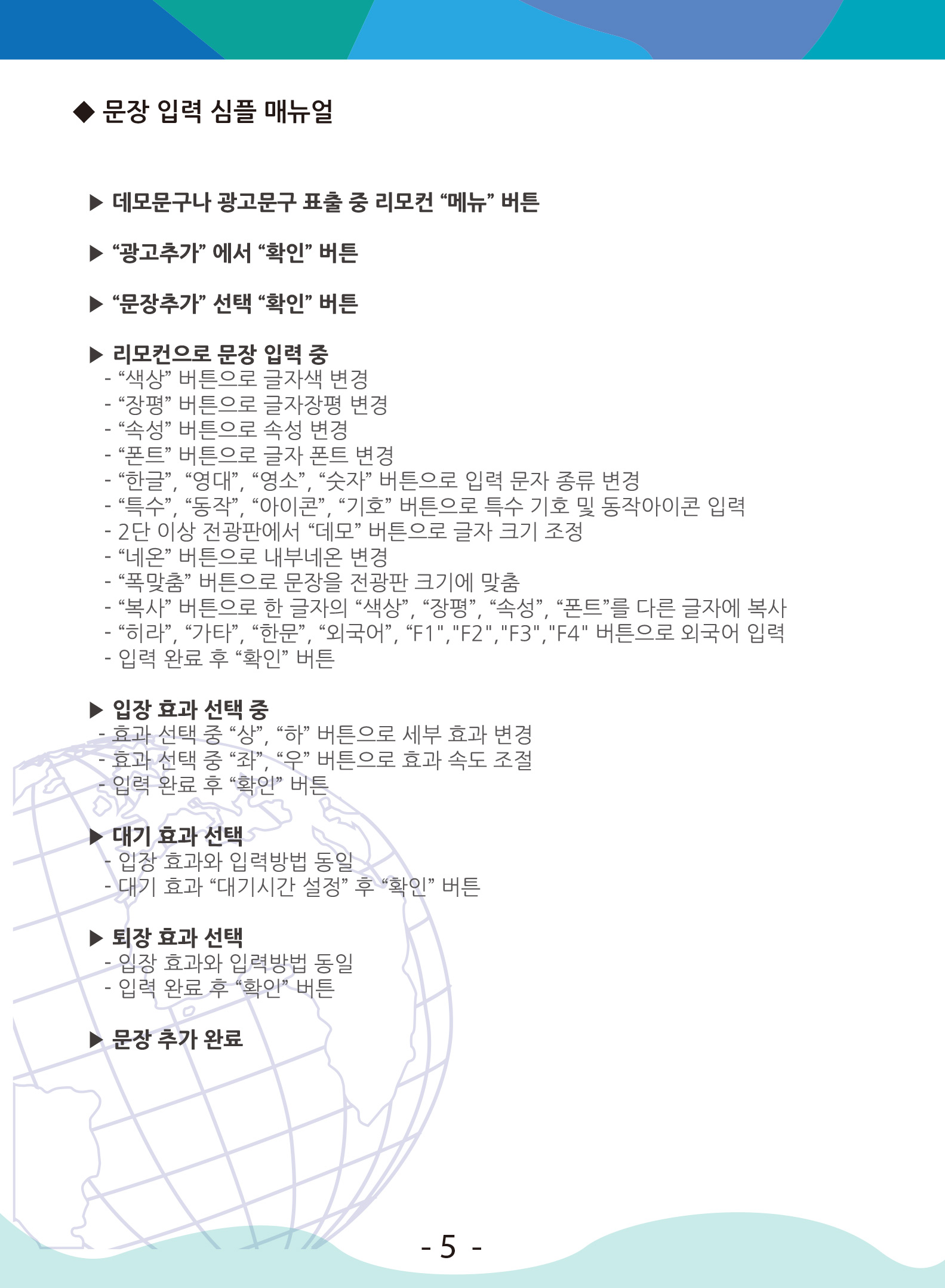 ◆ 문장 입력 심플 매뉴얼

▶ 데모문구나 광고문구 표출 중 리모컨 “메뉴” 버튼

▶ “광고추가” 에서 “확인” 버튼

▶ “문장추가” 선택 “확인” 버튼

▶ 리모컨으로 문장 입력 중
- “색상” 버튼으로 글자색 변경
- “장평” 버튼으로 글자장평 변경
- “속성” 버튼으로 속성 변경
- “폰트” 버튼으로 글자 폰트 변경
- “한글”, “영대”, “영소”, “숫자” 버튼으로 입력 문자 종류 변경
- “특수”, “동작”, “아이콘”, “기호” 버튼으로 특수 기호 및 동작아이콘 입력
- 2단 이상 전광판에서 “데모” 버튼으로 글자 크기 조정
- “네온” 버튼으로 내부네온 변경
- “폭맞춤” 버튼으로 문장을 전광판 크기에 맞춤
- “복사” 버튼으로 한 글자의 “색상”, “장평”, “속성”, “폰트”를 다른 글자에 복사
- “히라”, “가타”, “한문”, “외국어”, “F1","F2","F3","F4" 버튼으로 외국어 입력
- 입력 완료 후 “확인” 버튼

▶ 입장 효과 선택 중
- 효과 선택 중 “상”, “하” 버튼으로 세부 효과 변경
- 효과 선택 중 “좌”, “우” 버튼으로 효과 속도 조절
- 입력 완료 후 “확인” 버튼

▶ 대기 효과 선택
- 입장 효과와 입력방법 동일
- 대기 효과 “대기시간 설정” 후 “확인” 버튼

▶ 퇴장 효과 선택
- 입장 효과와 입력방법 동일
- 입력 완료 후 “확인” 버튼

▶ 문장 추가 완료

- 5 -